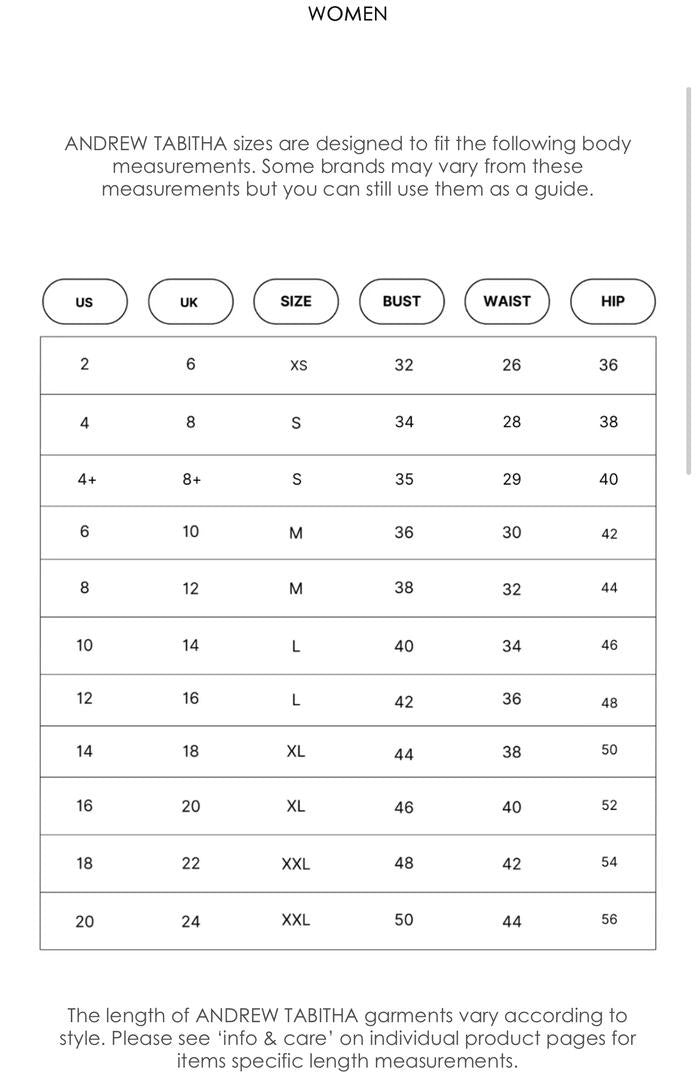 WOMEN

ANDREW TABITHA sizes are designed to fit the following body measurements. Some brands may vary from these measurements but you can still use them as a guide.

| US | UK | SIZE | BUST | WAIST | HIP |
|---|---|---|---|---|---|
| 2 | 6 | XS | 32 | 26 | 36 |
| 4 | 8 | S | 34 | 28 | 38 |
| 4+ | 8+ | S | 35 | 29 | 40 |
| 6 | 10 | M | 36 | 30 | 42 |
| 8 | 12 | M | 38 | 32 | 44 |
| 10 | 14 | L | 40 | 34 | 46 |
| 12 | 16 | L | 42 | 36 | 48 |
| 14 | 18 | XL | 44 | 38 | 50 |
| 16 | 20 | XL | 46 | 40 | 52 |
| 18 | 22 | XXL | 48 | 42 | 54 |
| 20 | 24 | XXL | 50 | 44 | 56 |

The length of ANDREW TABITHA garments vary according to style. Please see 'info & care' on individual product pages for items specific length measurements.